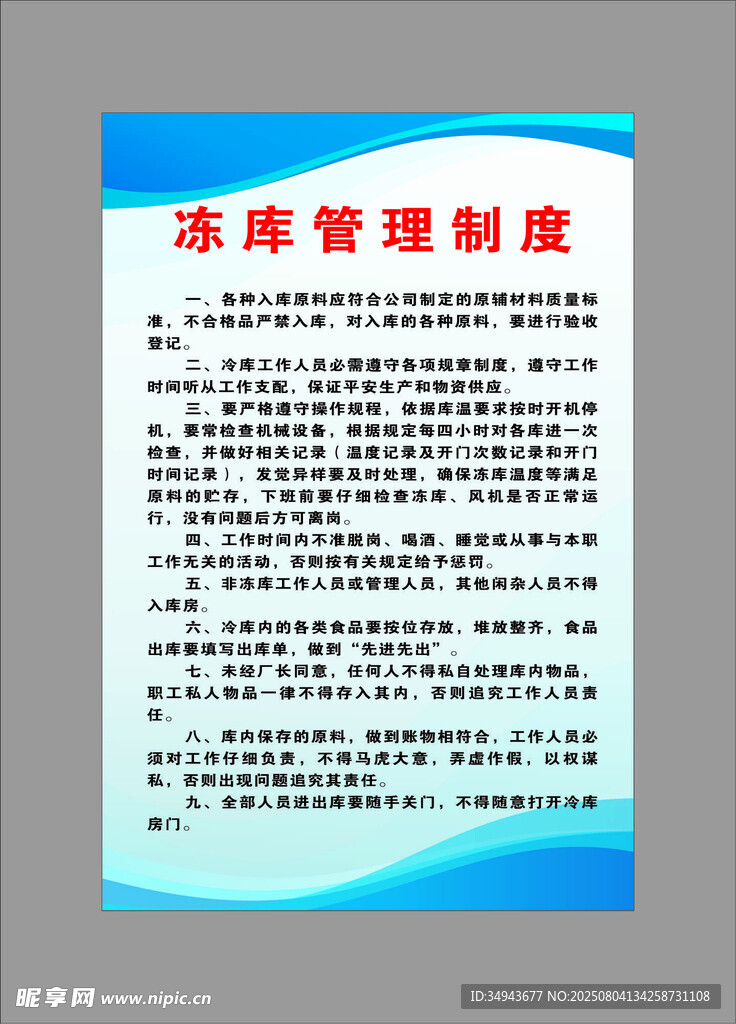 冻库管理制度

一、各种入库原料应符合公司制定的原辅材料质量标准，不合格品严禁入库，对入库的各种原料，要进行验收登记。

二、冷库工作人员必需遵守各项规章制度，遵守工作时间听从工作支配，保证平安生产和物资供应。

三、要严格遵守操作规程，依据库温要求按时开机停机，要常检查机械设备，根据规定每四小时对各库进一次检查，并做好相关记录（温度记录及开门次数记录和开门时间记录），发觉异样要及时处理，确保冻库温度等满足原料的贮存，下班前要仔细检查冻库、风机是否正常运行，没有问题后方可离岗。

四、工作时间内不准脱岗、喝酒、睡觉或从事与本职工作无关的活动，否则按有关规定给予惩罚。

五、非冻库工作人员或管理人员，其他闲杂人员不得入库房。

六、冷库内的各类食品要按位存放，堆放整齐，食品出库要填写出库单，做到“先进先出”。

七、未经厂长同意，任何人不得私自处理库内物品，职工私人物品一律不得存入其内，否则追究工作人员责任。

八、库内保存的原料，做到账物相符合，工作人员必须对工作仔细负责，不得马虎大意，弄虚作假，以权谋私，否则出现问题追究其责任。

九、全部人员进出库要随手关门，不得随意打开冷库房门。

昵享网 www.nipic.cn

ID:34943677 NO:20250804134258731108